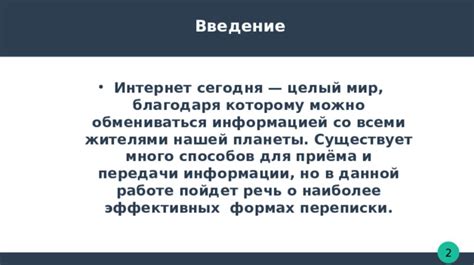 Введение

• Интернет сегодня — целый мир, благодаря которому можно обмениваться информацией со всеми жителями нашей планеты. Существует много способов для приёма и передачи информации, но в данной работе пойдет речь о наиболее эффективных  формах переписки.

2